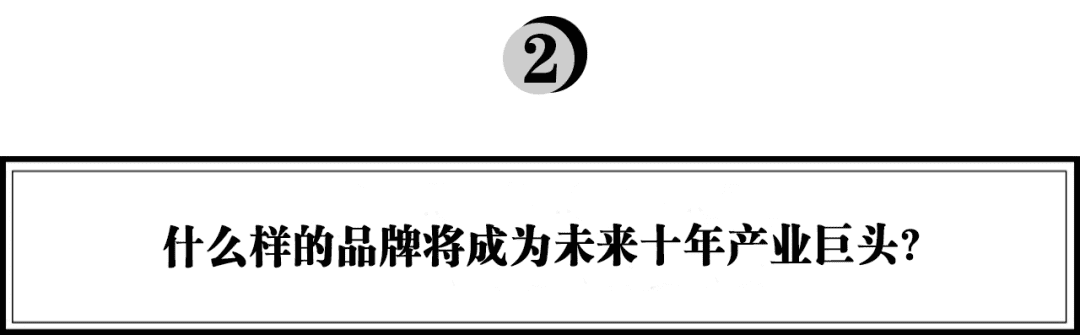 2

什么样的品牌将成为未来十年产业巨头？